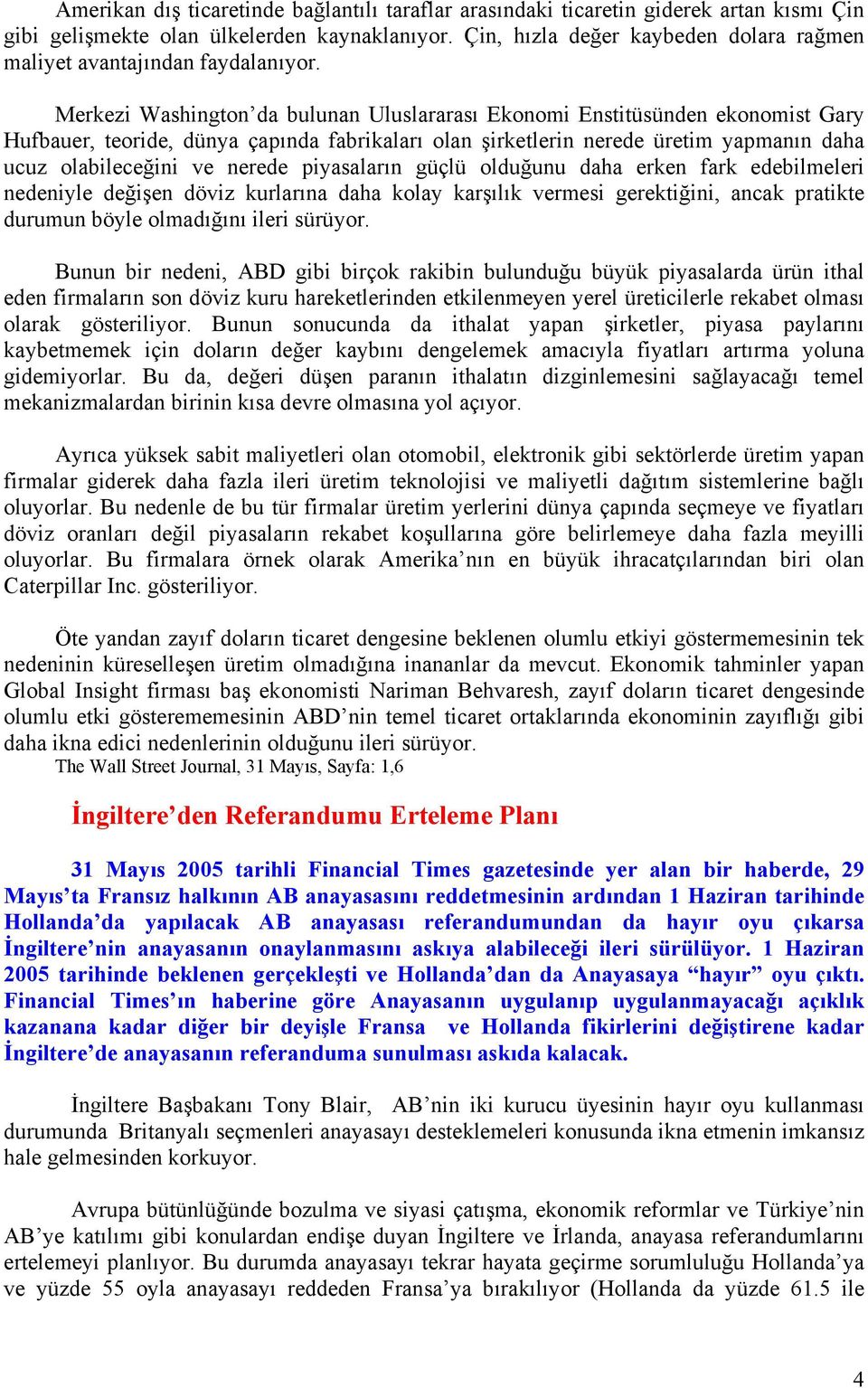 Amerikan dış ticaretinde bağlantılı taraflar arasındaki ticaretin giderek artan kısmı Çin gibi gelişmekte olan ülkelerden kaynaklanıyor. Çin, hızla değer kaybeden dolara rağmen maliyet avantajından faydalanıyor.

Merkezi Washington'da bulunan Uluslararası Ekonomi Enstitüsünden ekonomist Gary Hufbauer, teoride, dünya çapında fabrikaları olan şirketlerin nerede üretim yapmanın daha ucuz olabileceğini ve nerede piyasaların güçlü olduğunu daha erken fark edebilmeleri nedeniyle değişen döviz kurlarına daha kolay karşılık vermesi gerektiğini, ancak pratikte durumun böyle olmadığını ileri sürüyor.

Bunun bir nedeni, ABD gibi birçok rakibin bulunduğu büyük piyasalarda ürün ithal eden firmaların son döviz kuru hareketlerinden etkilenmeyen yerel üreticilerle rekabet olması olarak gösteriliyor. Bunun sonucunda da ithalat yapan şirketler, piyasa paylarını kaybetmemek için doların değer kaybını dengelemek amacıyla fiyatları artırma yoluna gidemiyorlar. Bu da, değeri düşen paranın ithalatın dizginlemesini sağlayacağı temel mekanizmalardan birinin kısa devre olmasına yol açıyor.

Ayrıca yüksek sabit maliyetleri olan otomobil, elektronik gibi sektörlerde üretim yapan firmalar giderek daha fazla ileri üretim teknolojisi ve maliyetli dağıtım sistemlerine bağlı oluyorlar. Bu nedenle de bu tür firmalar üretim yerlerini dünya çapında seçmeye ve fiyatları döviz oranları değil piyasaların rekabet koşullarına göre belirlemeye daha fazla meyilli oluyorlar. Bu firmalara örnek olarak Amerika'nın en büyük ihracatçılarından biri olan Caterpillar Inc. gösteriliyor.

Öte yandan zayıf doların ticaret dengesine beklenen olumlu etkiyi göstermemesinin tek nedeninin küreselleşen üretim olmadığına inananlar da mevcut. Ekonomik tahminler yapan Global Insight firması baş ekonomisti Nariman Behvaresh, zayıf doların ticaret dengesinde olumlu etki gösterememesinin ABD'nin temel ticaret ortaklarında ekonominin zayıflığı gibi daha ikna edici nedenlerinin olduğunu ileri sürüyor.
The Wall Street Journal, 31 Mayıs, Sayfa: 1,6

İngiltere'den Referandumu Erteleme Planı

31 Mayıs 2005 tarihli Financial Times gazetesinde yer alan bir haberde, 29 Mayıs'ta Fransız halkının AB anayasasını reddetmesinin ardından 1 Haziran tarihinde Hollanda'da yapılacak AB anayasası referandumundan da hayır oyu çıkarsa İngiltere'nin anayasanın onaylanmasını askıya alabileceği ileri sürülüyor. 1 Haziran 2005 tarihinde beklenen gerçekleşti ve Hollanda'dan da Anayasaya "hayır" oyu çıktı. Financial Times'ın haberine göre Anayasanın uygulanıp uygulanmayacağı açıklık kazanana kadar diğer bir deyişle Fransa ve Hollanda fikirlerini değiştirene kadar İngiltere'de anayasanın referanduma sunulması askıda kalacak.

İngiltere Başbakanı Tony Blair, AB'nin iki kurucu üyesinin hayır oyu kullanması durumunda Britanyalı seçmenleri anayasayı desteklemeleri konusunda ikna etmenin imkansız hale gelmesinden korkuyor.

Avrupa bütünlüğünde bozulma ve siyasi çatışma, ekonomik reformlar ve Türkiye'nin AB'ye katılımı gibi konulardan endişe duyan İngiltere ve İrlanda, anayasa referandumlarını ertelemeyi planlıyor. Bu durumda anayasayı tekrar hayata geçirme sorumluluğu Hollanda'ya ve yüzde 55 oyla anayasayı reddeden Fransa'ya bırakılıyor (Hollanda da yüzde 61.5 ile

4